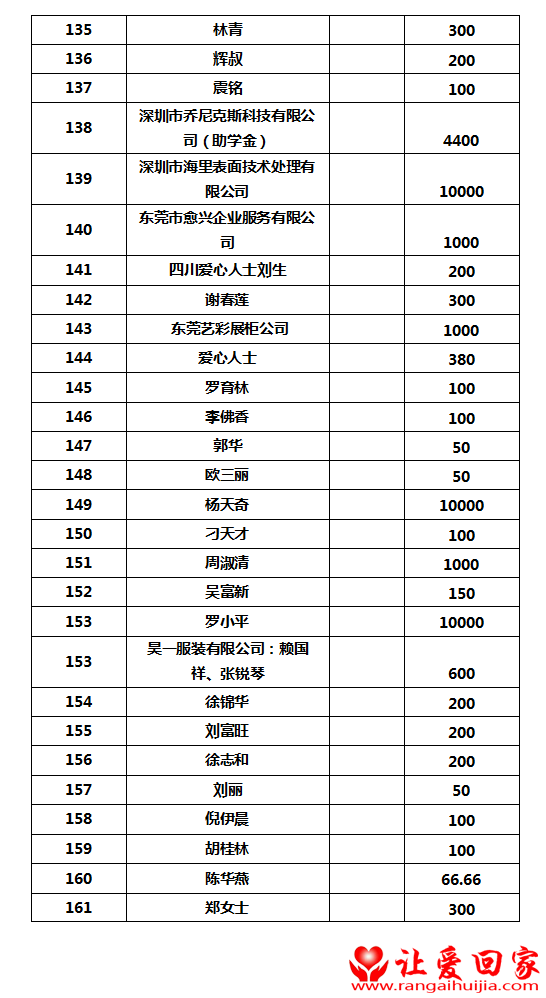 | 135 | 林青 | | 300 |
|---|---|---|---|
| 136 | 辉叔 | | 200 |
| 137 | 震铭 | | 100 |
| 138 | 深圳市乔尼克斯科技有限公司（助学金） | | 4400 |
| 139 | 深圳市海里表面技术处理有限公司 | | 10000 |
| 140 | 东莞市愈兴企业服务有限公司 | | 1000 |
| 141 | 四川爱心人士刘生 | | 200 |
| 142 | 谢春莲 | | 300 |
| 143 | 东莞艺彩展柜公司 | | 1000 |
| 144 | 爱心人士 | | 380 |
| 145 | 罗育林 | | 100 |
| 146 | 李佛香 | | 100 |
| 147 | 郭华 | | 50 |
| 148 | 欧三丽 | | 50 |
| 149 | 杨天奇 | | 10000 |
| 150 | 刁天才 | | 100 |
| 151 | 周淑清 | | 1000 |
| 152 | 吴富新 | | 150 |
| 153 | 罗小平 | | 10000 |
| 153 | 昊一服装有限公司：赖国祥、张锐琴 | | 600 |
| 154 | 徐锦华 | | 200 |
| 155 | 刘富旺 | | 200 |
| 156 | 徐志和 | | 200 |
| 157 | 刘丽 | | 50 |
| 158 | 倪伊晨 | | 100 |
| 159 | 胡桂林 | | 100 |
| 160 | 陈华燕 | | 66.66 |
| 161 | 郑女士 | | 300 |

让爱回家
www.rangaihuijia.com